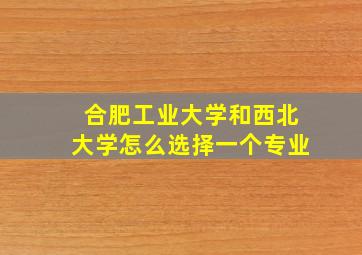 合肥工业大学和西北大学怎么选择一个专业